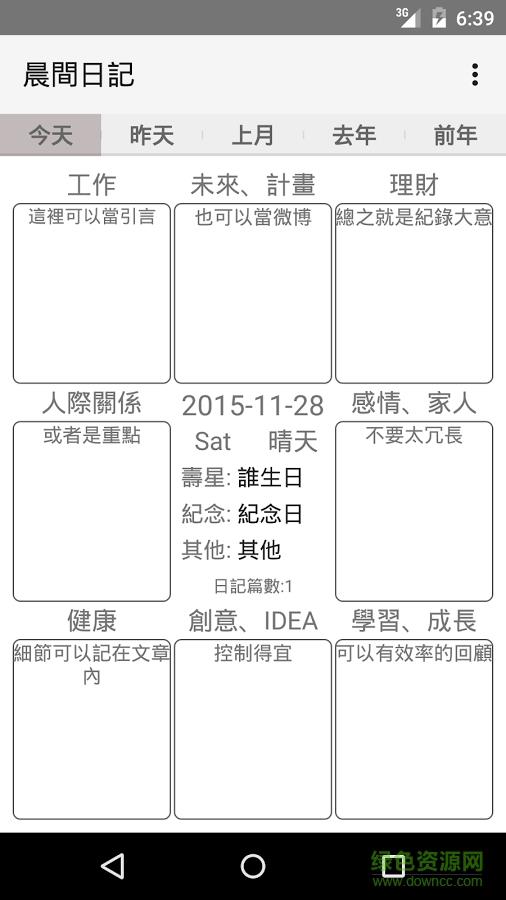 3G 6:39

晨間日記

今天 昨天 上月 去年 前年

工作
這裡可以當引言

未來、計畫
也可以當微博

理財
總之就是紀錄大意

人際關係
或者是重點

2015-11-28
Sat 晴天
壽星: 誰生日
紀念: 紀念日
其他: 其他
日記篇數:1

感情、家人
不要太冗長

健康
細節可以記在文章內

創意、IDEA
控制得宜

學習、成長
可以有效率的回顧

绿色资源网
www.downcc.com